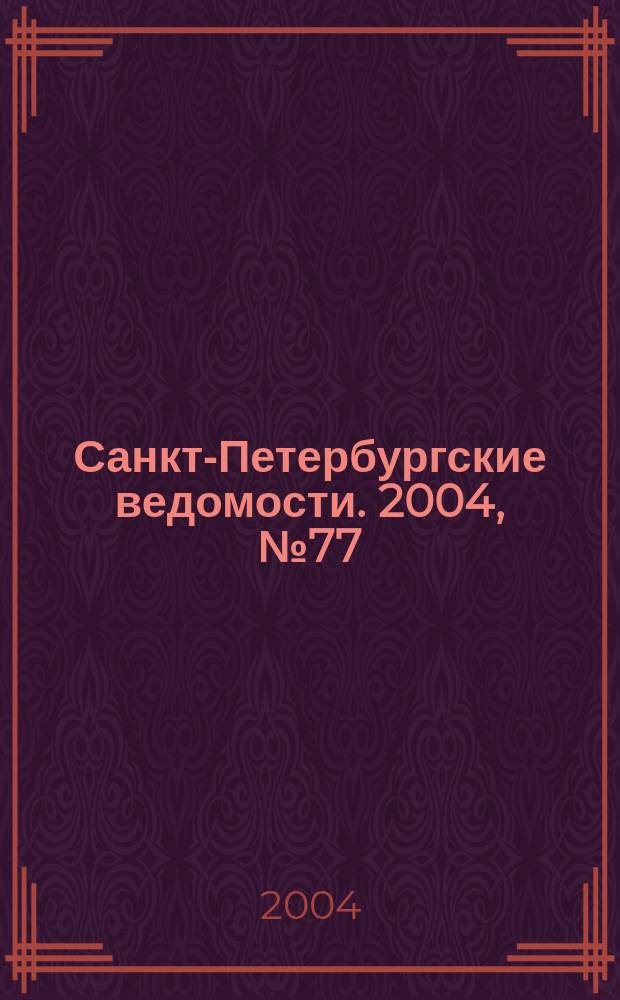 Санкт-Петербургские ведомости. 2004, №77

2004